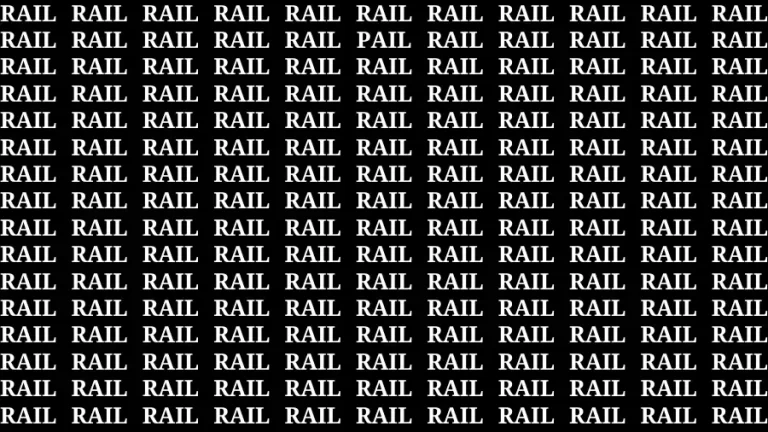 RAIL RAIL RAIL RAIL RAIL RAIL RAIL RAIL RAIL RAIL RAIL
RAIL RAIL RAIL RAIL RAIL PAIL RAIL RAIL RAIL RAIL RAIL
RAIL RAIL RAIL RAIL RAIL RAIL RAIL RAIL RAIL RAIL RAIL
RAIL RAIL RAIL RAIL RAIL RAIL RAIL RAIL RAIL RAIL RAIL
RAIL RAIL RAIL RAIL RAIL RAIL RAIL RAIL RAIL RAIL RAIL
RAIL RAIL RAIL RAIL RAIL RAIL RAIL RAIL RAIL RAIL RAIL
RAIL RAIL RAIL RAIL RAIL RAIL RAIL RAIL RAIL RAIL RAIL
RAIL RAIL RAIL RAIL RAIL RAIL RAIL RAIL RAIL RAIL RAIL
RAIL RAIL RAIL RAIL RAIL RAIL RAIL RAIL RAIL RAIL RAIL
RAIL RAIL RAIL RAIL RAIL RAIL RAIL RAIL RAIL RAIL RAIL
RAIL RAIL RAIL RAIL RAIL RAIL RAIL RAIL RAIL RAIL RAIL
RAIL RAIL RAIL RAIL RAIL RAIL RAIL RAIL RAIL RAIL RAIL
RAIL RAIL RAIL RAIL RAIL RAIL RAIL RAIL RAIL RAIL RAIL
RAIL RAIL RAIL RAIL RAIL RAIL RAIL RAIL RAIL RAIL RAIL
RAIL RAIL RAIL RAIL RAIL RAIL RAIL RAIL RAIL RAIL RAIL
RAIL RAIL RAIL RAIL RAIL RAIL RAIL RAIL RAIL RAIL RAIL